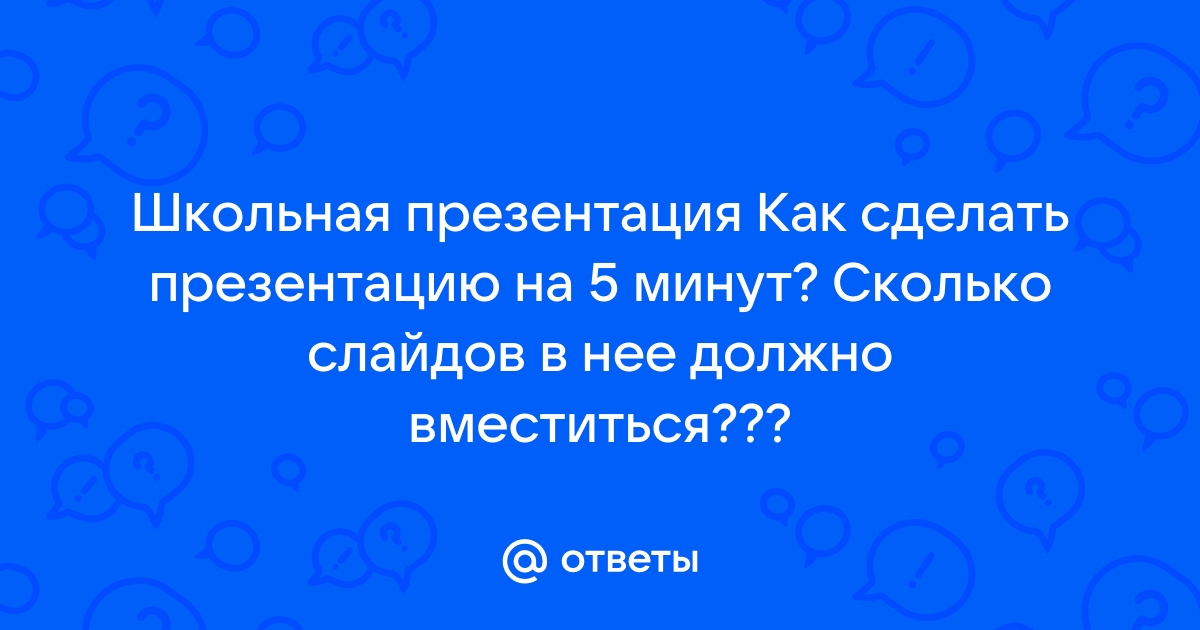 Школьная презентация Как сделать презентацию на 5 минут? Сколько слайдов в нее должно вместиться???

@ ответы